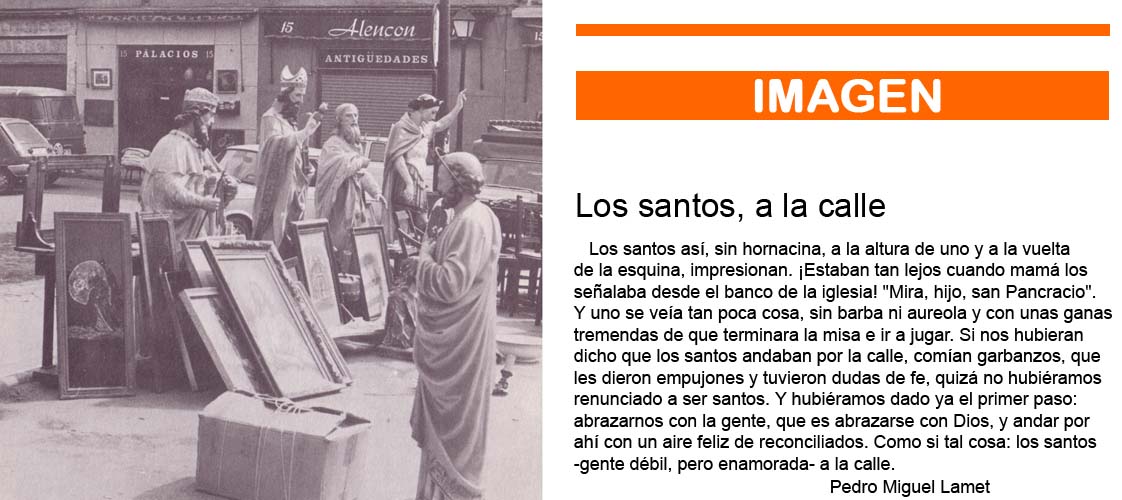 15 PALACIOS 15

15 Alencon

ANTIGÜEDADES

IMAGEN

Los santos, a la calle

Los santos así, sin hornacina, a la altura de uno y a la vuelta de la esquina, impresionan. ¡Estaban tan lejos cuando mamá los señalaba desde el banco de la iglesia! "Mira, hijo, san Pancracio". Y uno se veía tan poca cosa, sin barba ni aureola y con unas ganas tremendas de que terminara la misa e ir a jugar. Si nos hubieran dicho que los santos andaban por la calle, comían garbanzos, que les dieron empujones y tuvieron dudas de fe, quizá no hubiéramos renunciado a ser santos. Y hubiéramos dado ya el primer paso: abrazarnos con la gente, que es abrazarse con Dios, y andar por ahí con un aire feliz de reconciliados. Como si tal cosa: los santos -gente débil, pero enamorada- a la calle.

Pedro Miguel Lamet